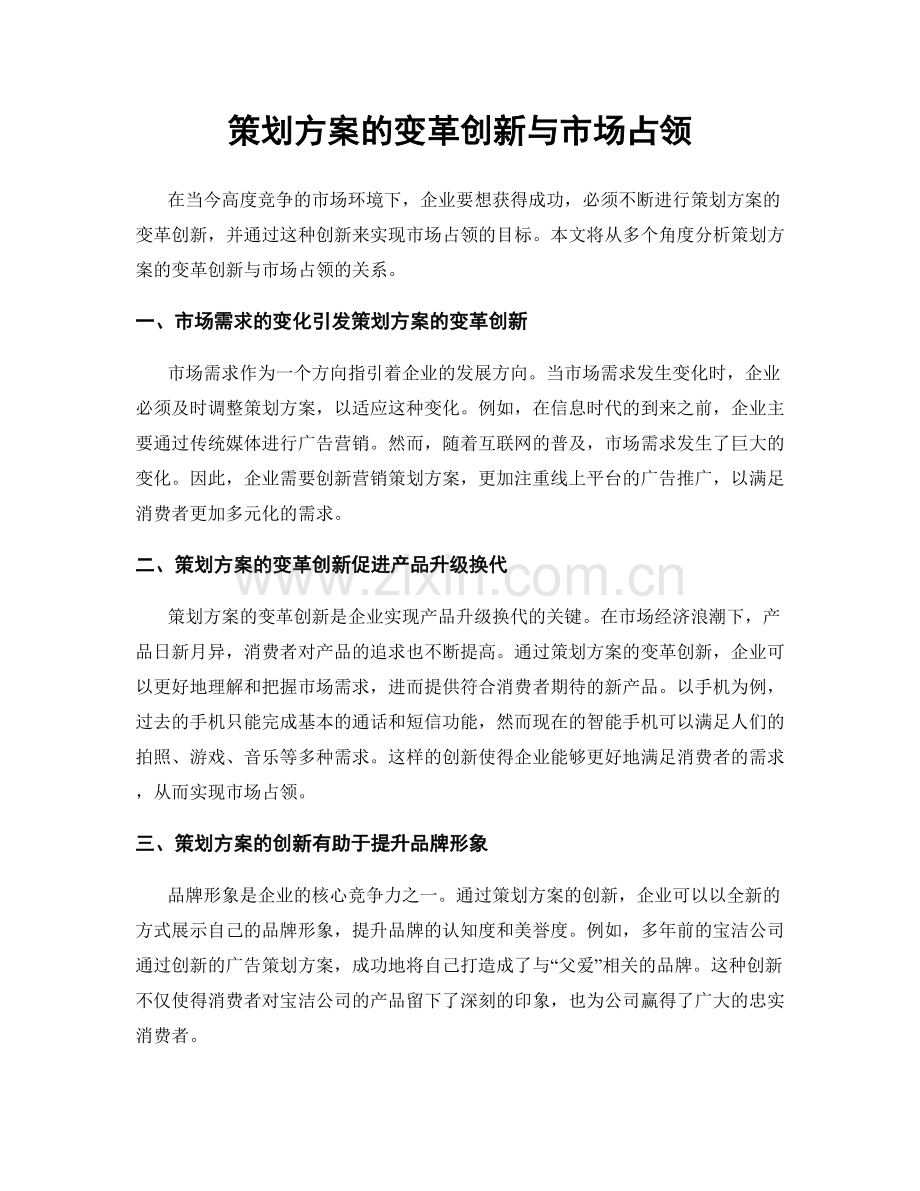 策划方案的变革创新与市场占领

在当今高度竞争的市场环境下，企业要想获得成功，必须不断进行策划方案的变革创新，并通过这种创新来实现市场占领的目标。本文将从多个角度分析策划方案的变革创新与市场占领的关系。

一、市场需求的变化引发策划方案的变革创新

市场需求作为一个方向指引着企业的发展方向。当市场需求发生变化时，企业必须及时调整策划方案，以适应这种变化。例如，在信息时代的到来之前，企业主要通过传统媒体进行广告营销。然而，随着互联网的普及，市场需求发生了巨大的变化。因此，企业需要创新营销策划方案，更加注重线上平台的广告推广，以满足消费者更加多元化的需求。

二、策划方案的变革创新促进产品升级换代

www.zixin.com.cn

策划方案的变革创新是企业实现产品升级换代的关键。在市场经济浪潮下，产品日新月异，消费者对产品的追求也不断提高。通过策划方案的变革创新，企业可以更好地理解和把握市场需求，进而提供符合消费者期待的新产品。以手机为例，过去的手机只能完成基本的通话和短信功能，然而现在的智能手机可以满足人们的拍照、游戏、音乐等多种需求。这样的创新使得企业能够更好地满足消费者的需求，从而实现市场占领。

三、策划方案的创新有助于提升品牌形象

品牌形象是企业的核心竞争力之一。通过策划方案的创新，企业可以以全新的方式展示自己的品牌形象，提升品牌的认知度和美誉度。例如，多年前的宝洁公司通过创新的广告策划方案，成功地将自己打造成了与“父爱”相关的品牌。这种创新不仅使得消费者对宝洁公司的产品留下了深刻的印象，也为公司赢得了广大的忠实消费者。